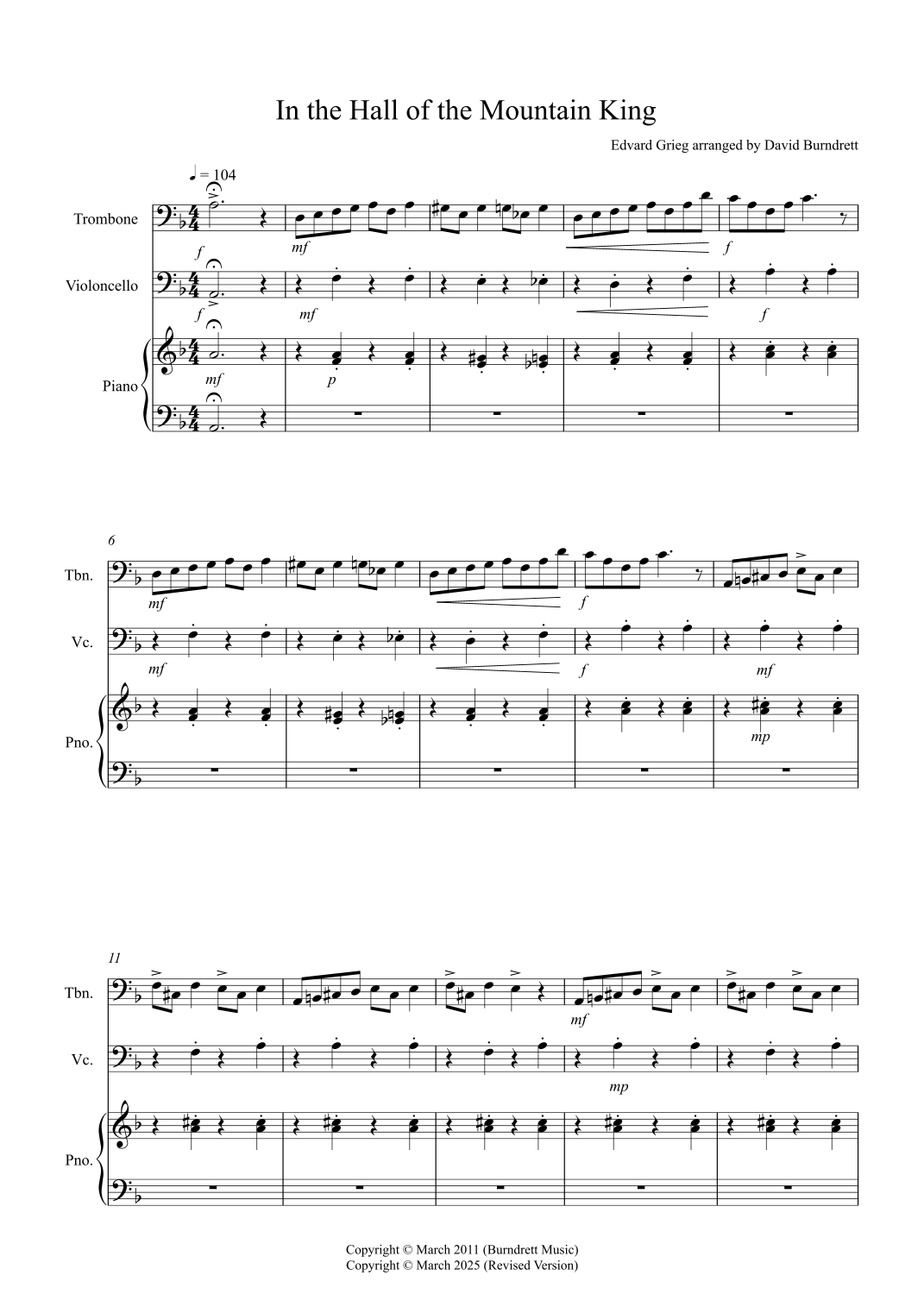 In the Hall of the Mountain King

Edvard Grieg arranged by David Burndrett

♩ = 104

Trombone

f

mf

f

Violoncello

f

mf

f

Piano

mf

p

6

Tbn.

mf

f

Vc.

mf

f

mf

Pno.

mp

11

Tbn.

mf

Vc.

mp

Pno.

Copyright © March 2011 (Burndrett Music)
Copyright © March 2025 (Revised Version)